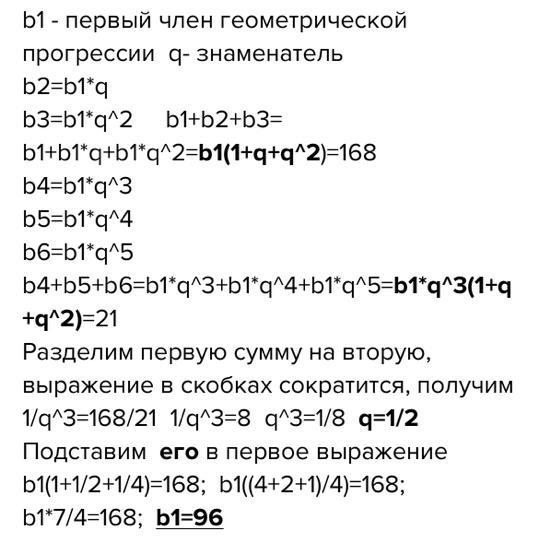 b1 - первый член геометрической прогрессии q- знаменатель

b2=b1*q

b3=b1*q^2 b1+b2+b3=

b1+b1*q+b1*q^2=b1(1+q+q^2)=168

b4=b1*q^3

b5=b1*q^4

b6=b1*q^5

b4+b5+b6=b1*q^3+b1*q^4+b1*q^5=b1*q^3(1+q+q^2)=21

Разделим первую сумму на вторую, выражение в скобках сократится, получим

1/q^3=168/21 1/q^3=8 q^3=1/8 q=1/2

Подставим его в первое выражение

b1(1+1/2+1/4)=168; b1((4+2+1)/4)=168;

b1*7/4=168; b1=96